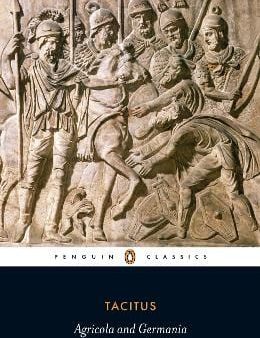 PENGUIN CLASSICS

TACITUS

Agricola and Germania